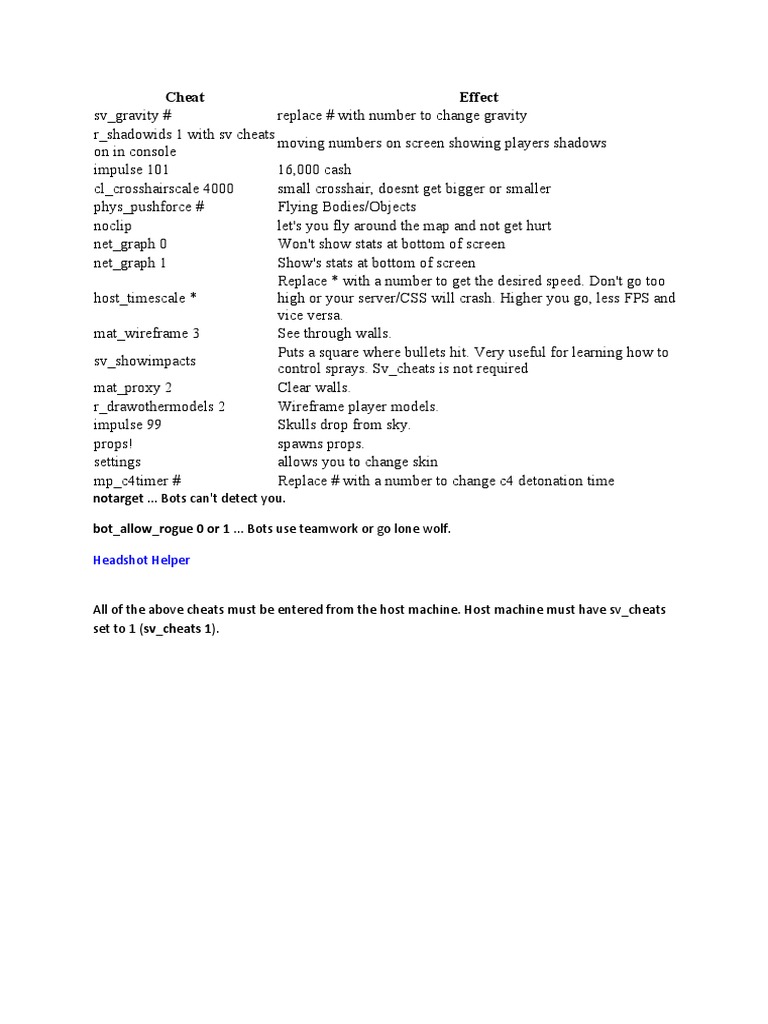 | Cheat | Effect |
|---|---|
| sv_gravity # | replace # with number to change gravity |
| r_shadowids 1 with sv cheats on in console | moving numbers on screen showing players shadows |
| impulse 101 | 16,000 cash |
| cl_crosshairscale 4000 | small crosshair, doesnt get bigger or smaller |
| phys_pushforce # | Flying Bodies/Objects |
| noclip | let's you fly around the map and not get hurt |
| net_graph 0 | Won't show stats at bottom of screen |
| net_graph 1 | Show's stats at bottom of screen |
| host_timescale * | Replace * with a number to get the desired speed. Don't go too high or your server/CSS will crash. Higher you go, less FPS and vice versa. |
| mat_wireframe 3 | See through walls. |
| sv_showimpacts | Puts a square where bullets hit. Very useful for learning how to control sprays. Sv_cheats is not required |
| mat_proxy 2 | Clear walls. |
| r_drawothermodels 2 | Wireframe player models. |
| impulse 99 | Skulls drop from sky. |
| props! | spawns props. |
| settings | allows you to change skin |
| mp_c4timer # | Replace # with a number to change c4 detonation time |

notarget ... Bots can't detect you.

bot_allow_rogue 0 or 1 ... Bots use teamwork or go lone wolf.

Headshot Helper

All of the above cheats must be entered from the host machine. Host machine must have sv_cheats set to 1 (sv_cheats 1).